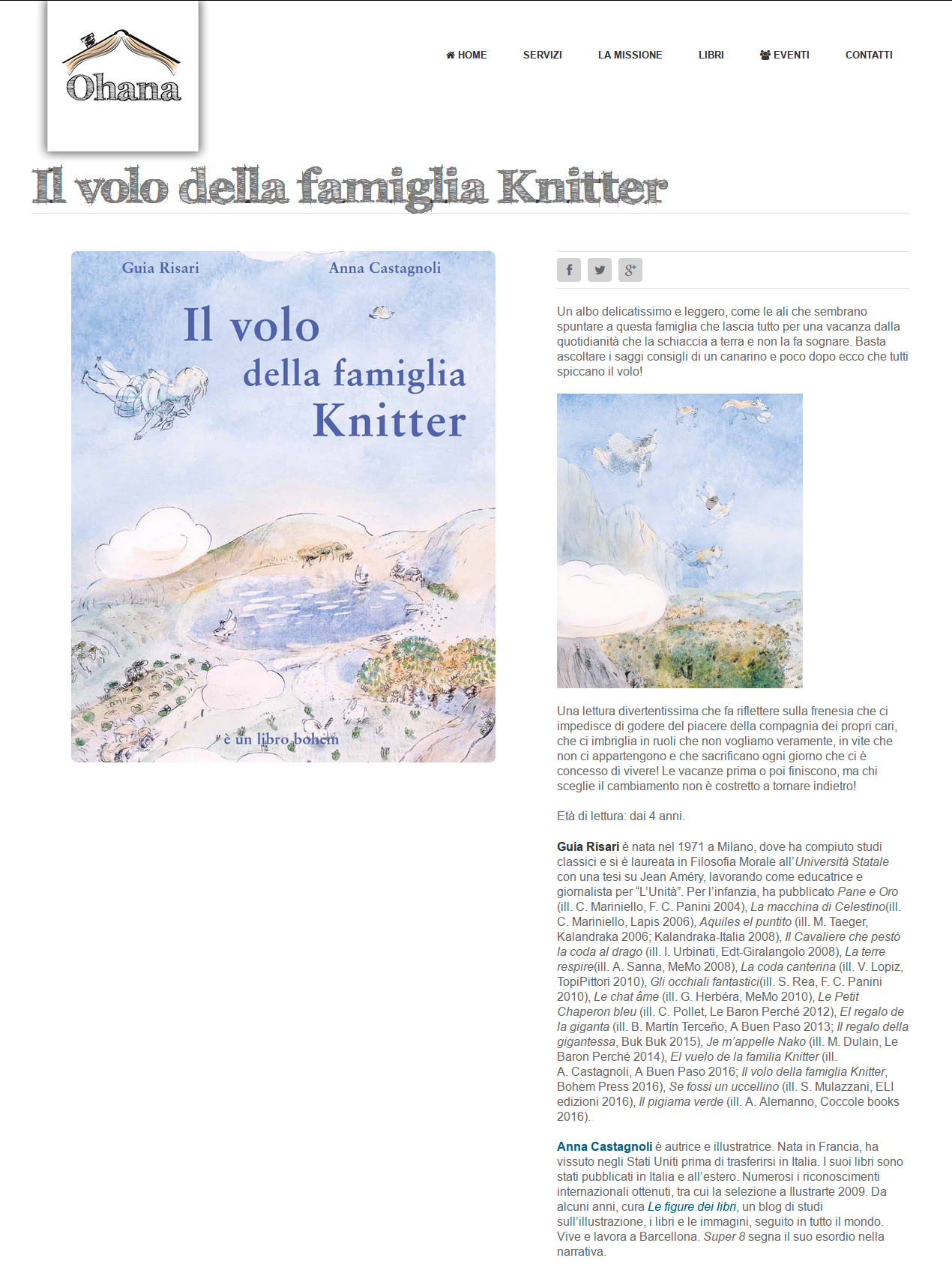 Ohana

HOME SERVIZI LA MISSIONE LIBRI EVENTI CONTATTI

Il volo della famiglia Knitter

Guia Risari Anna Castagnoli

Il volo della famiglia Knitter

è un libro bohem

Un albo delicatissimo e leggero, come le ali che sembrano spuntare a questa famiglia che lascia tutto per una vacanza dalla quotidianità che la schiaccia a terra e non la fa sognare. Basta ascoltare i saggi consigli di un canarino e poco dopo ecco che tutti spiccano il volo!

Una lettura divertentissima che fa riflettere sulla frenesia che ci impedisce di godere del piacere della compagnia dei propri cari, che ci imbriglia in ruoli che non vogliamo veramente, in vite che non ci appartengono e che sacrificano ogni giorno che ci è concesso di vivere! Le vacanze prima o poi finiscono, ma chi sceglie il cambiamento non è costretto a tornare indietro!

Età di lettura: dai 4 anni.

Guia Risari è nata nel 1971 a Milano, dove ha compiuto studi classici e si è laureata in Filosofia Morale all'Università Statale con una tesi su Jean Améry, lavorando come educatrice e giornalista per "L'Unità". Per l'infanzia, ha pubblicato Pane e Oro (ill. C. Mariniello, F. C. Panini 2004), La macchina di Celestino(ill. C. Mariniello, Lapis 2006), Aquiles el puntito (ill. M. Taeger, Kalandraka 2006; Kalandraka-Italia 2008), Il Cavaliere che pestò la coda al drago (ill. I. Urbinati, Edt-Giralangolo 2008), La terre respire(ill. A. Sanna, MeMo 2008), La coda canterina (ill. V. Lopiz, TopiPittori 2010), Gli occhiali fantastici(ill. S. Rea, F. C. Panini 2010), Le chat âme (ill. G. Herbéra, MeMo 2010), Le Petit Chaperon bleu (ill. C. Pollet, Le Baron Perché 2012), El regalo de la giganta (ill. B. Martín Terceño, A Buen Paso 2013; Il regalo della gigantessa, Buk Buk 2015), Je m'appelle Nako (ill. M. Dulain, Le Baron Perché 2014), El vuelo de la familia Knitter (ill. A. Castagnoli, A Buen Paso 2016; Il volo della famiglia Knitter, Bohem Press 2016), Se fossi un uccellino (ill. S. Mulazzani, ELI edizioni 2016), Il pigiama verde (ill. A. Alemanno, Coccole books 2016).

Anna Castagnoli è autrice e illustratrice. Nata in Francia, ha vissuto negli Stati Uniti prima di trasferirsi in Italia. I suoi libri sono stati pubblicati in Italia e all'estero. Numerosi i riconoscimenti internazionali ottenuti, tra cui la selezione a Ilustrarte 2009. Da alcuni anni, cura Le figure dei libri, un blog di studi sull'illustrazione, i libri e le immagini, seguito in tutto il mondo. Vive e lavora a Barcellona. Super 8 segna il suo esordio nella narrativa.